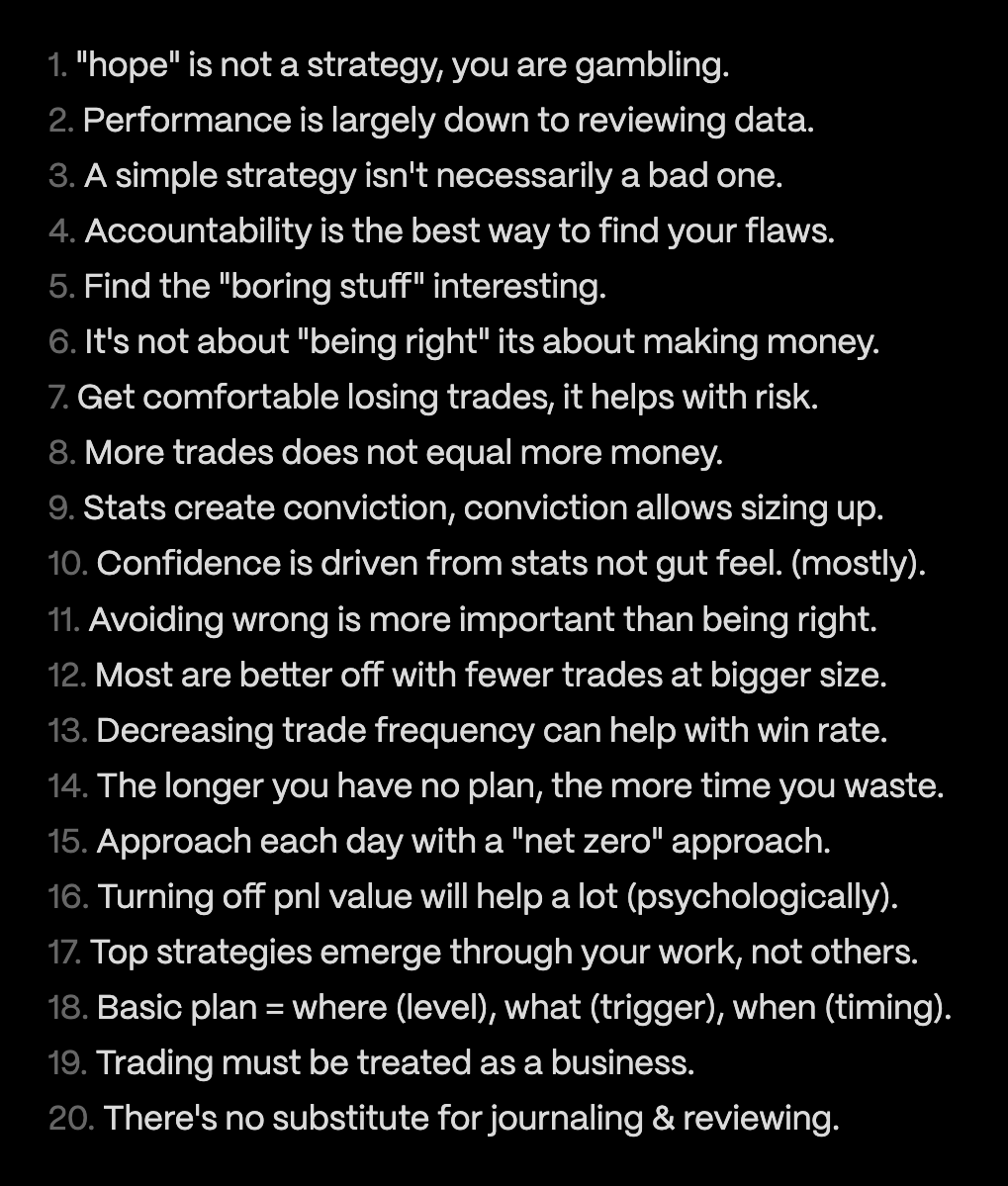 1. "hope" is not a strategy, you are gambling.
2. Performance is largely down to reviewing data.
3. A simple strategy isn't necessarily a bad one.
4. Accountability is the best way to find your flaws.
5. Find the "boring stuff" interesting.
6. It's not about "being right" its about making money.
7. Get comfortable losing trades, it helps with risk.
8. More trades does not equal more money.
9. Stats create conviction, conviction allows sizing up.
10. Confidence is driven from stats not gut feel. (mostly).
11. Avoiding wrong is more important than being right.
12. Most are better off with fewer trades at bigger size.
13. Decreasing trade frequency can help with win rate.
14. The longer you have no plan, the more time you waste.
15. Approach each day with a "net zero" approach.
16. Turning off pnl value will help a lot (psychologically).
17. Top strategies emerge through your work, not others.
18. Basic plan = where (level), what (trigger), when (timing).
19. Trading must be treated as a business.
20. There's no substitute for journaling & reviewing.